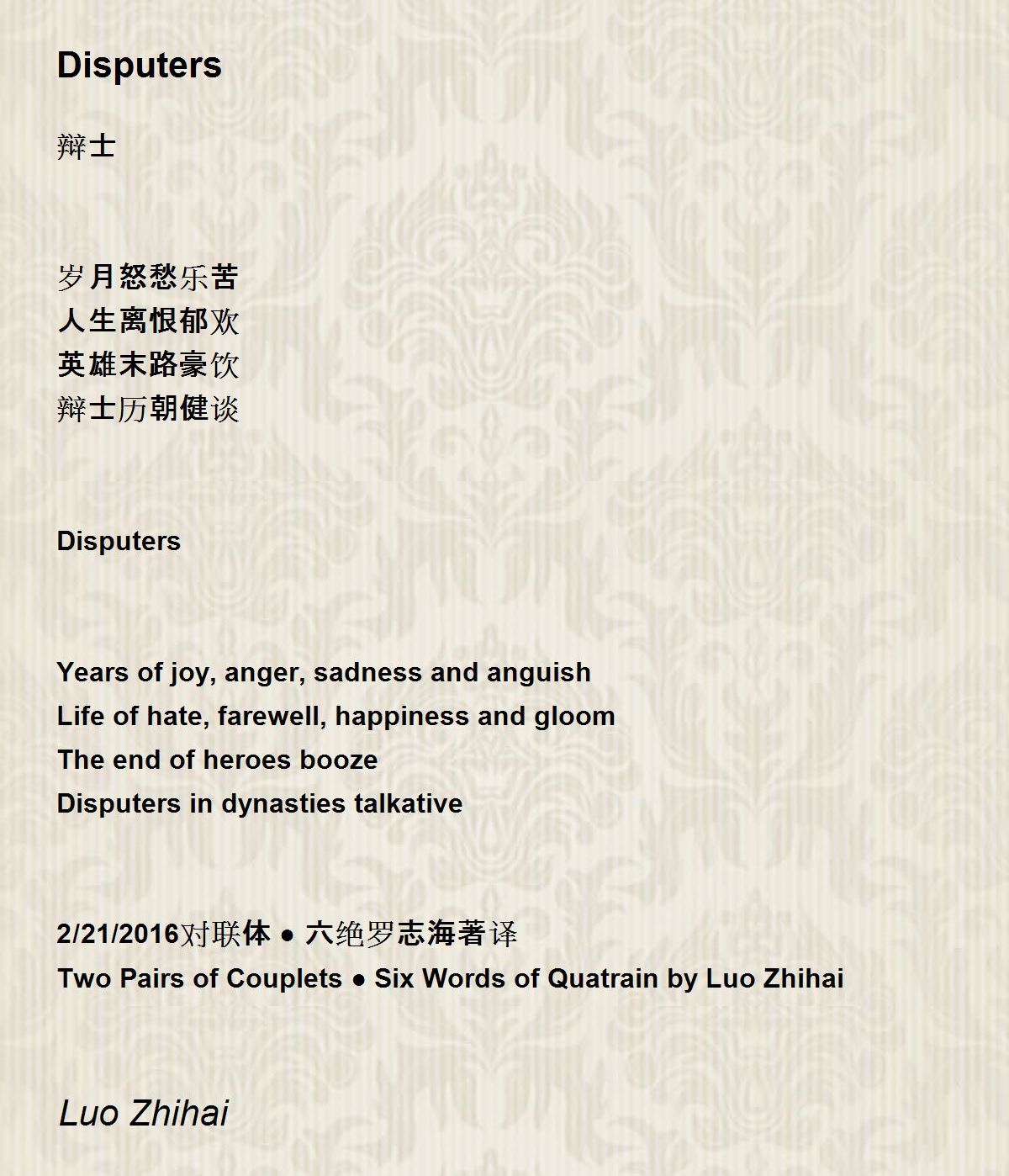 Disputers

辩士

岁月怒愁乐苦
人生离恨郁欢
英雄末路豪饮
辩士历朝健谈

Disputers

Years of joy, anger, sadness and anguish
Life of hate, farewell, happiness and gloom
The end of heroes booze
Disputers in dynasties talkative

2/21/2016对联体 ● 六绝罗志海著译
Two Pairs of Couplets ● Six Words of Quatrain by Luo Zhihai

Luo Zhihai